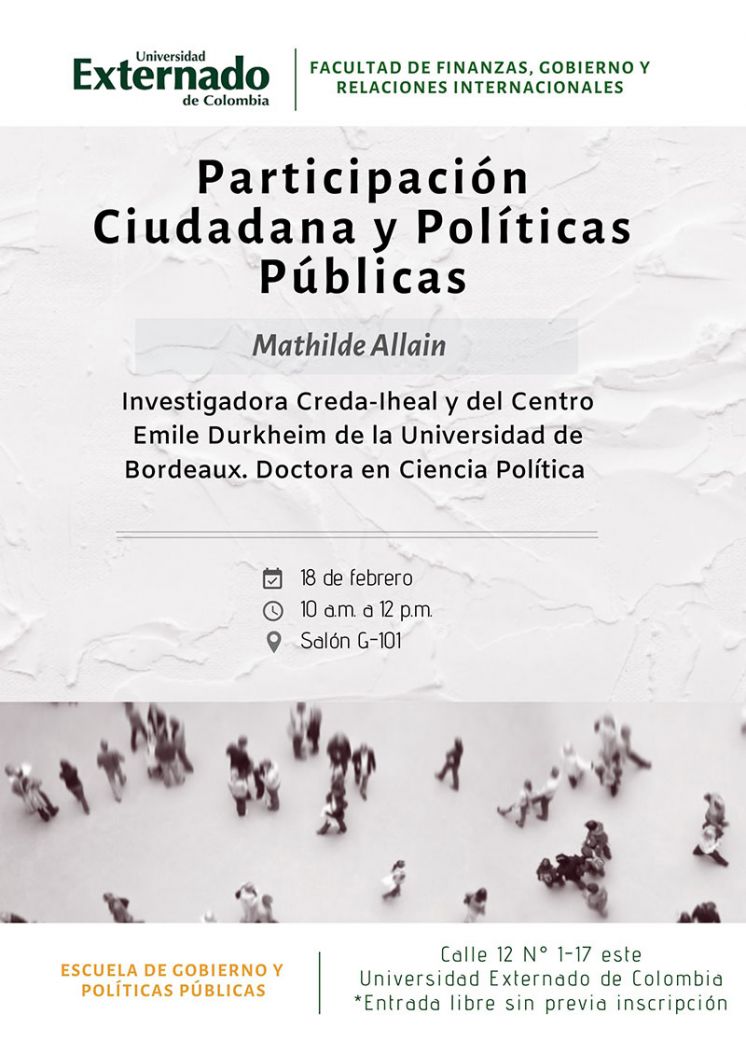 Universidad
Externado
de Colombia

FACULTAD DE FINANZAS, GOBIERNO Y RELACIONES INTERNACIONALES

Participación Ciudadana y Políticas Públicas

Mathilde Allain

Investigadora Creda-Iheal y del Centro Emile Durkheim de la Universidad de Bordeaux. Doctora en Ciencia Política

18 de febrero
10 a.m. a 12 p.m.
Salón G-101

ESCUELA DE GOBIERNO Y POLÍTICAS PÚBLICAS

Calle 12 N° 1-17 este
Universidad Externado de Colombia
*Entrada libre sin previa inscripción